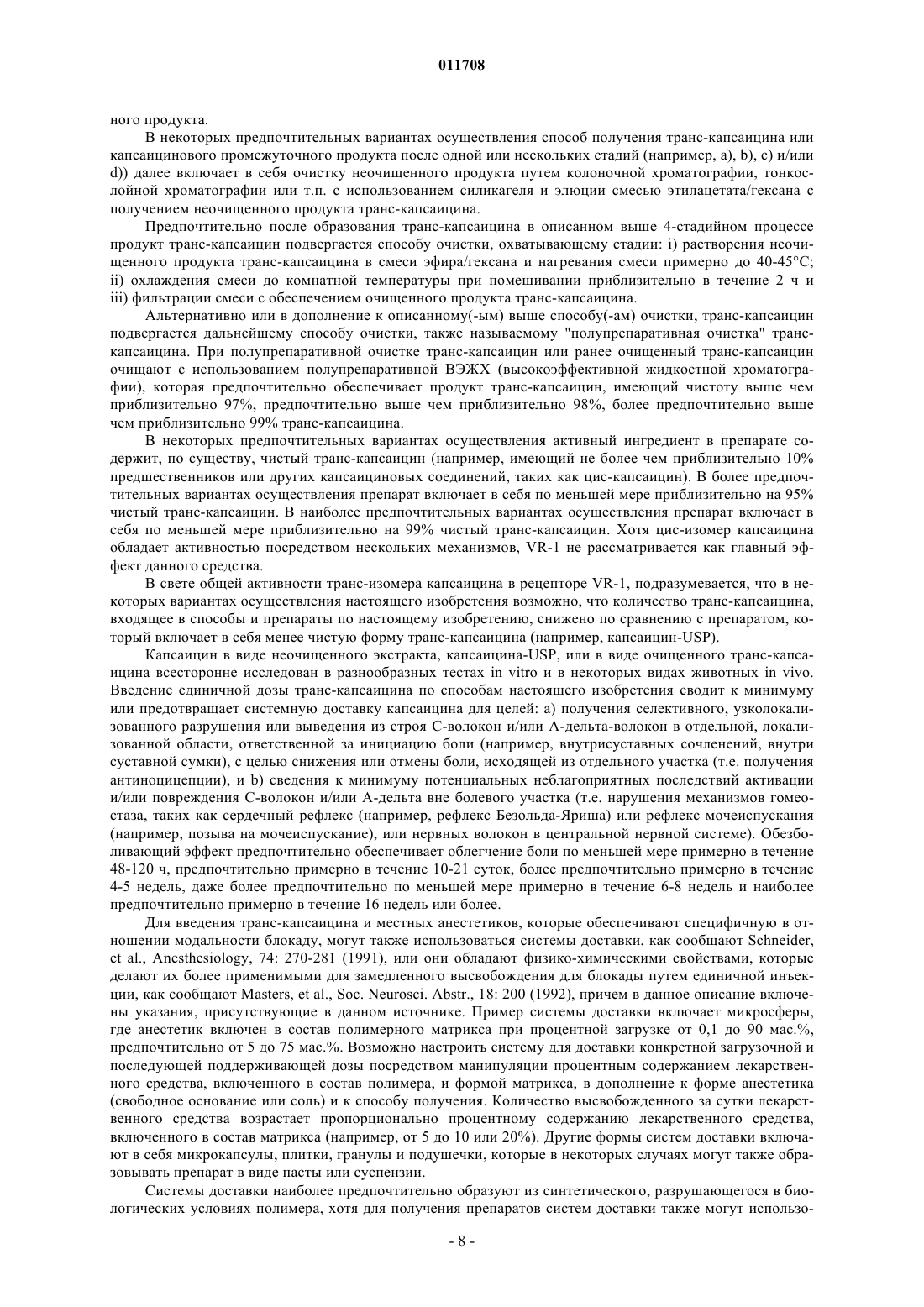 011708

ного продукта.

В некоторых предпочтительных вариантах осуществления способ получения транс-капсаицина или капсаицинового промежуточного продукта после одной или нескольких стадий (например, a), b), c) и/или d)) далее включает в себя очистку неочищенного продукта путем колоночной хроматографии, тонкослойной хроматографии или т.п. с использованием силикагеля и элюции смесью этилацетата/гексана с получением неочищенного продукта транс-капсаицина.

Предпочтительно после образования транс-капсаицина в описанном выше 4-стадийном процессе продукт транс-капсаицин подвергается способу очистки, охватывающему стадии: i) растворения неочищенного продукта транс-капсаицина в смеси эфира/гексана и нагревания смеси примерно до 40-45°C; ii) охлаждения смеси до комнатной температуры при помешивании приблизительно в течение 2 ч и iii) фильтрации смеси с обеспечением очищенного продукта транс-капсаицина.

Альтернативно или в дополнение к описанному(-ым) выше способу(-ам) очистки, транс-капсаицин подвергается дальнейшему способу очистки, также называемому "полупрепаративная очистка" транс-капсаицина. При полупрепаративной очистке транс-капсаицин или ранее очищенный транс-капсаицин очищают с использованием полупрепаративной ВЭЖХ (высокоэффективной жидкостной хроматографии), которая предпочтительно обеспечивает продукт транс-капсаицин, имеющий чистоту выше чем приблизительно 97%, предпочтительно выше чем приблизительно 98%, более предпочтительно выше чем приблизительно 99% транс-капсаицина.

В некоторых предпочтительных вариантах осуществления активный ингредиент в препарате содержит, по существу, чистый транс-капсаицин (например, имеющий не более чем приблизительно 10% предшественников или других капсаициновых соединений, таких как цис-капсаицин). В более предпочтительных вариантах осуществления препарат включает в себя по меньшей мере приблизительно на 95% чистый транс-капсаицин. В наиболее предпочтительных вариантах осуществления препарат включает в себя по меньшей мере приблизительно на 99% чистый транс-капсаицин. Хотя цис-изомер капсаицина обладает активностью посредством нескольких механизмов, VR-1 не рассматривается как главный эффект данного средства.

В свете общей активности транс-изомера капсаицина в рецепторе VR-1, подразумевается, что в некоторых вариантах осуществления настоящего изобретения возможно, что количество транс-капсаицина, входящее в способы и препараты по настоящему изобретению, снижено по сравнению с препаратом, который включает в себя менее чистую форму транс-капсаицина (например, капсаицин-USP).

Капсаицин в виде неочищенного экстракта, капсаицина-USP, или в виде очищенного транс-капсаицина всесторонне исследован в разнообразных тестах in vitro и в некоторых видах животных in vivo. Введение единичной дозы транс-капсаицина по способам настоящего изобретения сводит к минимуму или предотвращает системную доставку капсаицина для целей: a) получения селективного, узколокализованного разрушения или выведения из строя C-волокон и/или A-дельта-волокон в отдельной, локализованной области, ответственной за инициацию боли (например, внутрисуставных сочленений, внутри суставной сумки), с целью снижения или отмены боли, исходящей из отдельного участка (т.е. получения антиноцицепции), и b) сведения к минимуму потенциальных неблагоприятных последствий активации и/или повреждения C-волокон и/или A-дельта вне болевого участка (т.е. нарушения механизмов гомеостаза, таких как сердечный рефлекс (например, рефлекс Безольда-Яриша) или рефлекс мочеиспускания (например, позыва на мочеиспускание), или нервных волокон в центральной нервной системе). Обезболивающий эффект предпочтительно обеспечивает облегчение боли по меньшей мере примерно в течение 48-120 ч, предпочтительно примерно в течение 10-21 суток, более предпочтительно примерно в течение 4-5 недель, даже более предпочтительно по меньшей мере примерно в течение 6-8 недель и наиболее предпочтительно примерно в течение 16 недель или более.

Для введения транс-капсаицина и местных анестетиков, которые обеспечивают специфичную в отношении модальности блокаду, могут также использоваться системы доставки, как сообщают Schneider, et al., Anesthesiology, 74: 270-281 (1991), или они обладают физико-химическими свойствами, которые делают их более применимыми для замедленного высвобождения для блокады путем единичной инъекции, как сообщают Masters, et al., Soc. Neurosci. Abstr., 18: 200 (1992), причем в данное описание включены указания, присутствующие в данном источнике. Пример системы доставки включает микросферы, где анестетик включен в состав полимерного матрикса при процентной загрузке от 0,1 до 90 мас.%, предпочтительно от 5 до 75 мас.%. Возможно настроить систему для доставки конкретной загрузочной и последующей поддерживающей дозы посредством манипуляции процентным содержанием лекарственного средства, включенного в состав полимера, и формой матрикса, в дополнение к форме анестетика (свободное основание или соль) и к способу получения. Количество высвобожденного за сутки лекарственного средства возрастает пропорционально процентному содержанию лекарственного средства, включенного в состав матрикса (например, от 5 до 10 или 20%). Другие формы систем доставки включают в себя микрокапсулы, плитки, гранулы и подушечки, которые в некоторых случаях могут также образовывать препарат в виде пасты или суспензии.

Системы доставки наиболее предпочтительно образуют из синтетического, разрушающегося в биологических условиях полимера, хотя для получения препаратов систем доставки также могут использо-

- 8 -